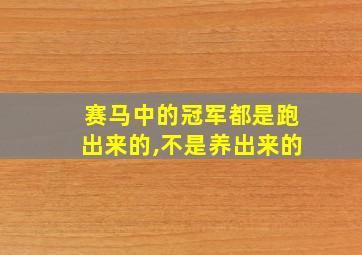 赛马中的冠军都是跑出来的,不是养出来的